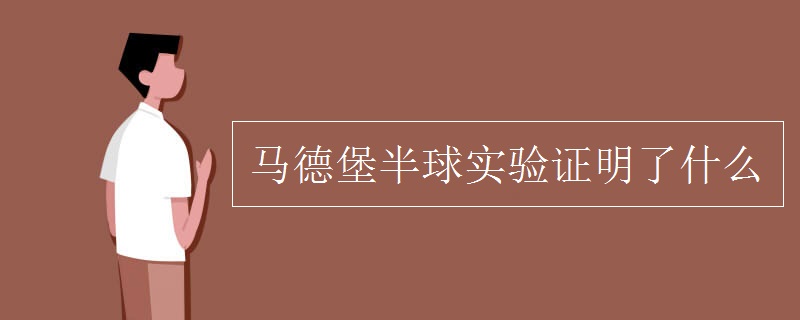 马德堡半球实验证明了什么